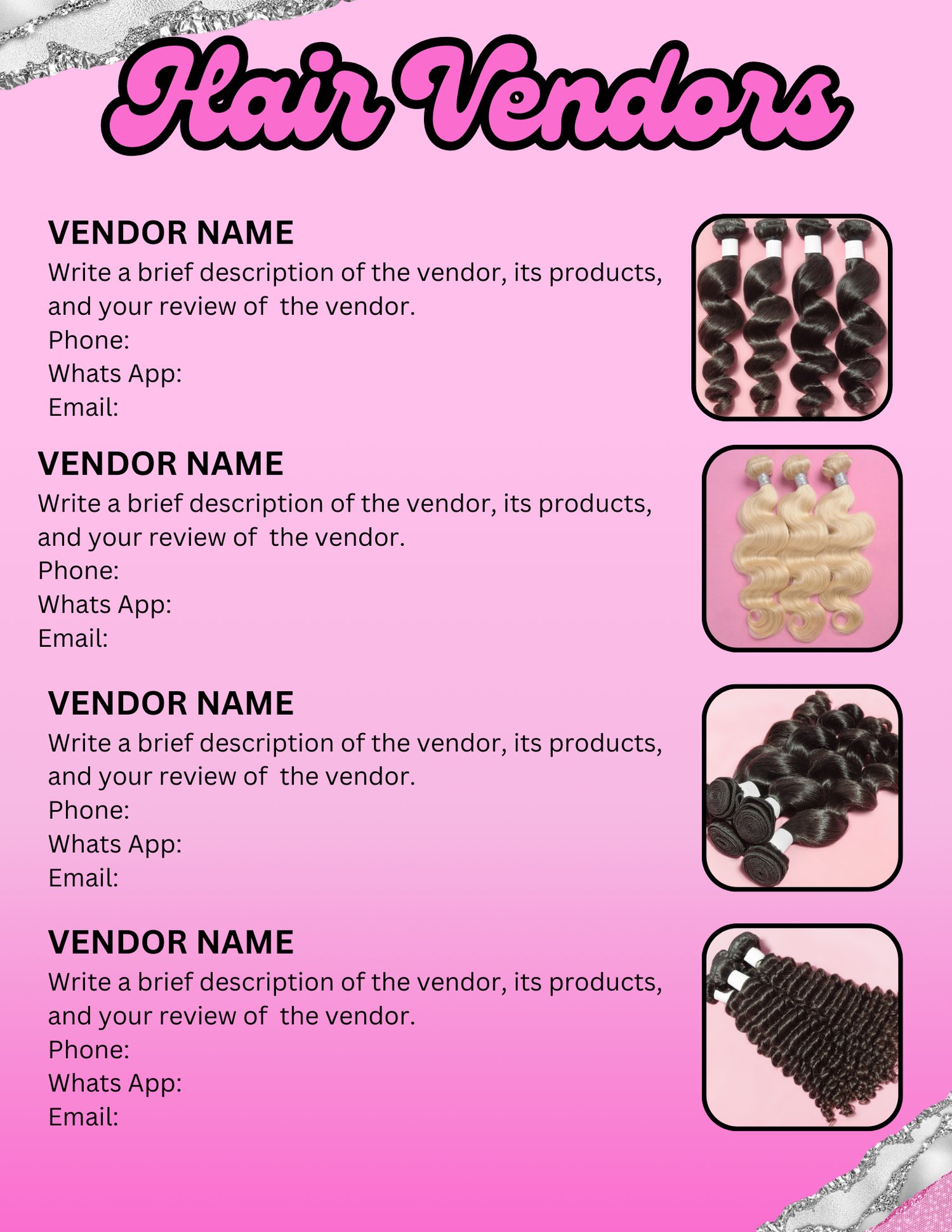 Hair Vendors

VENDOR NAME
Write a brief description of the vendor, its products, and your review of the vendor.
Phone:
Whats App:
Email:

VENDOR NAME
Write a brief description of the vendor, its products, and your review of the vendor.
Phone:
Whats App:
Email:

VENDOR NAME
Write a brief description of the vendor, its products, and your review of the vendor.
Phone:
Whats App:
Email:

VENDOR NAME
Write a brief description of the vendor, its products, and your review of the vendor.
Phone:
Whats App:
Email: